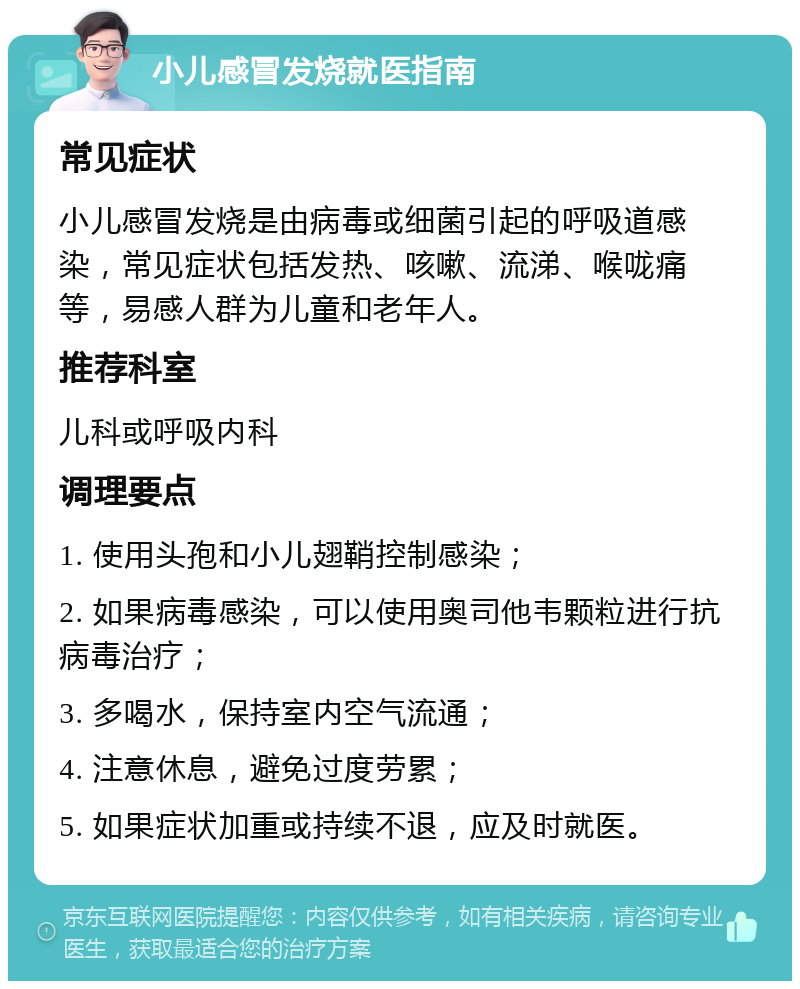 小儿感冒发烧就医指南

常见症状

小儿感冒发烧是由病毒或细菌引起的呼吸道感染，常见症状包括发热、咳嗽、流涕、喉咙痛等，易感人群为儿童和老年人。

推荐科室

儿科或呼吸内科

调理要点

1. 使用头孢和小儿翅鞘控制感染；

2. 如果病毒感染，可以使用奥司他韦颗粒进行抗病毒治疗；

3. 多喝水，保持室内空气流通；

4. 注意休息，避免过度劳累；

5. 如果症状加重或持续不退，应及时就医。

京东互联网医院提醒您：内容仅供参考，如有相关疾病，请咨询专业医生，获取最适合您的治疗方案